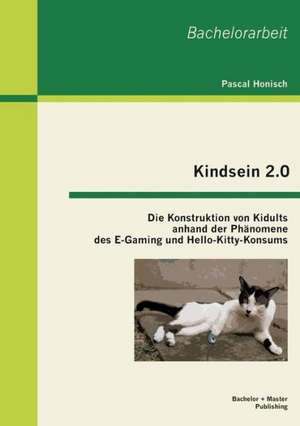 Bachelorarbeit

Pascal Honisch

Kindsein 2.0

Die Konstruktion von Kidults anhand der Phänomene des E-Gaming und Hello-Kitty-Konsums

Bachelor + Master Publishing